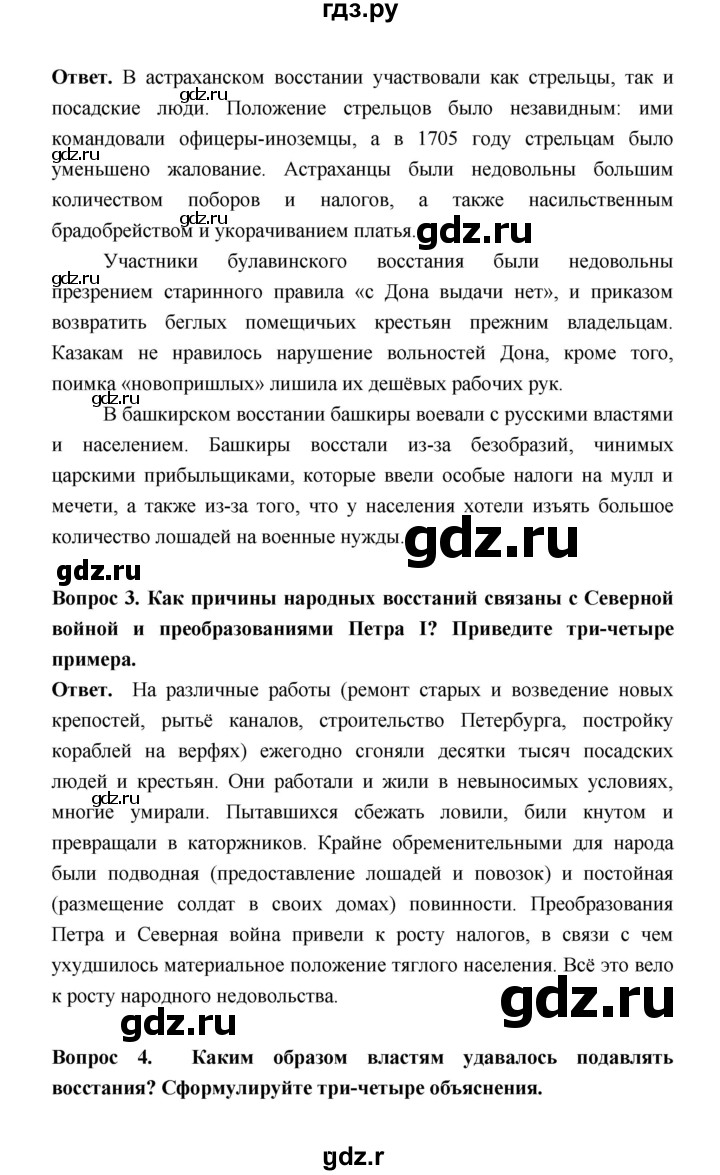 гдз.ру

**Ответ.** В астраханском восстании участвовали как стрельцы, так и посадские люди. Положение стрельцов было незавидным: ими командовали офицеры-иноземцы, а в 1705 году стрельцам было уменьшено жалование. Астраханцы были недовольны большим количеством поборов и налогов, а также насильственным брадобрейством и укорачиванием платья.

gdz.ru

gdz.ru

gdz.ru

gdz.ru

Участники булавинского восстания были недовольны презрением старинного правила «с Дона выдачи нет», и приказом возвратить беглых помещичьих крестьян прежним владельцам. Казакам не нравилось нарушение вольностей Дона, кроме того, поимка «новопришлых» лишила их дешёвых рабочих рук.

gdz.ru

gdz.ru

В башкирском восстании башкиры воевали с русскими властями и населением. Башкиры восстали из-за безобразий, чинимых царскими прибыльщиками, которые ввели особые налоги на мулл и мечети, а также из-за того, что у населения хотели изъять большое количество лошадей на военные нужды.

gdz.ru

gdz.ru

**Вопрос 3. Как причины народных восстаний связаны с Северной войной и преобразованиями Петра I? Приведите три-четыре примера.**

**Ответ.** На различные работы (ремонт старых и возведение новых крепостей, рытьё каналов, строительство Петербурга, постройку кораблей на верфях) ежегодно сгоняли десятки тысяч посадских людей и крестьян. Они работали и жили в невыносимых условиях, многие умирали. Пытавшихся сбежать ловили, били кнутом и превращали в каторжников. Крайне обременительными для народа были подводная (предоставление лошадей и повозок) и постойная (размещение солдат в своих домах) повинности. Преобразования Петра и Северная война привели к росту налогов, в связи с чем ухудшилось материальное положение тяглого населения. Всё это вело к росту народного недовольства.

gdz.ru

gdz.ru

gdz.ru

**Вопрос 4. Каким образом властям удавалось подавлять восстания? Сформулируйте три-четыре объяснения.**

gdz.r